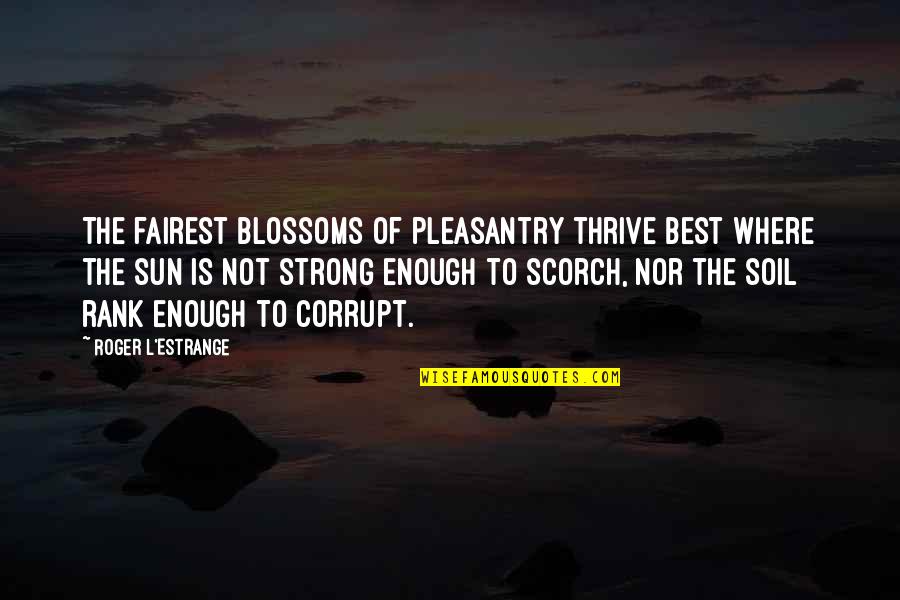 THE FAIREST BLOSSOMS OF PLEASANTRY THRIVE BEST WHERE THE SUN IS NOT STRONG ENOUGH TO SCORCH, NOR THE SOIL RANK ENOUGH TO CORRUPT.

~ ROGER L'ESTRANGE

WISEFAMOUSQUOTES.COM